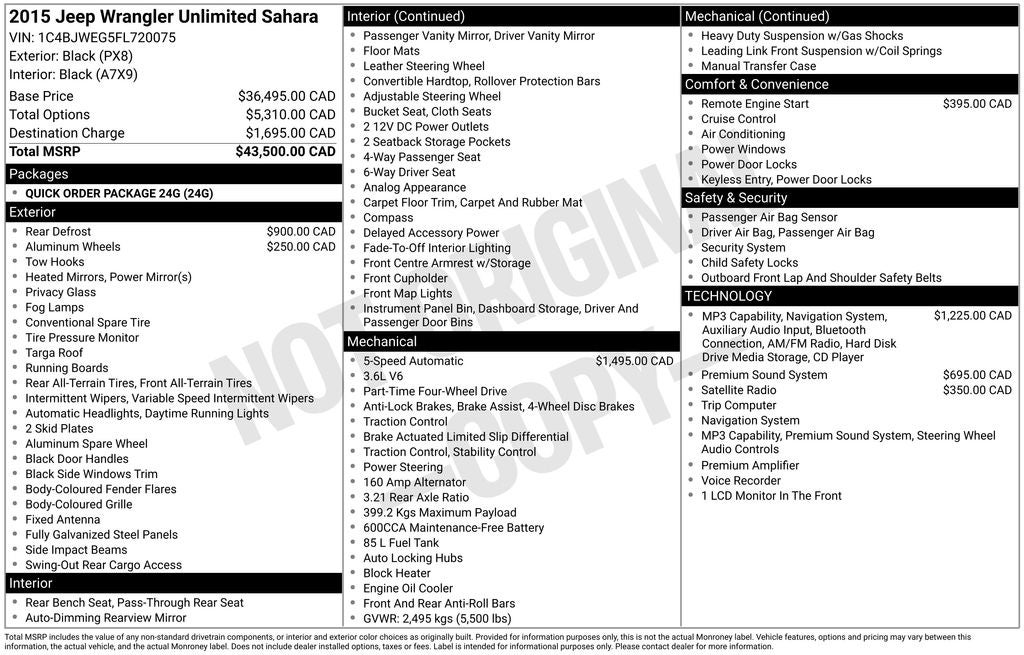 2015 Jeep Wrangler Unlimited Sahara
VIN: 1C4BJWEG5FL720075
Exterior: Black (PX8)
Interior: Black (A7X9)

Base Price $36,495.00 CAD
Total Options $5,310.00 CAD
Destination Charge $1,695.00 CAD
Total MSRP $43,500.00 CAD

Packages
• QUICK ORDER PACKAGE 24G (24G)

Exterior
• Rear Defrost $900.00 CAD
• Aluminum Wheels $250.00 CAD
• Tow Hooks
• Heated Mirrors, Power Mirror(s)
• Privacy Glass
• Fog Lamps
• Conventional Spare Tire
• Tire Pressure Monitor
• Targa Roof
• Running Boards
• Rear All-Terrain Tires, Front All-Terrain Tires
• Intermittent Wipers, Variable Speed Intermittent Wipers
• Automatic Headlights, Daytime Running Lights
• 2 Skid Plates
• Aluminum Spare Wheel
• Black Door Handles
• Black Side Windows Trim
• Body-Coloured Fender Flares
• Body-Coloured Grille
• Fixed Antenna
• Fully Galvanized Steel Panels
• Side Impact Beams
• Swing-Out Rear Cargo Access

Interior
• Rear Bench Seat, Pass-Through Rear Seat
• Auto-Dimming Rearview Mirror

Interior (Continued)
• Passenger Vanity Mirror, Driver Vanity Mirror
• Floor Mats
• Leather Steering Wheel
• Convertible Hardtop, Rollover Protection Bars
• Adjustable Steering Wheel
• Bucket Seat, Cloth Seats
• 2 12V DC Power Outlets
• 2 Seatback Storage Pockets
• 4-Way Passenger Seat
• 6-Way Driver Seat
• Analog Appearance
• Carpet Floor Trim, Carpet And Rubber Mat
• Compass
• Delayed Accessory Power
• Fade-To-Off Interior Lighting
• Front Centre Armrest w/Storage
• Front Cupholder
• Front Map Lights
• Instrument Panel Bin, Dashboard Storage, Driver And Passenger Door Bins

Mechanical
• 5-Speed Automatic $1,495.00 CAD
• 3.6L V6
• Part-Time Four-Wheel Drive
• Anti-Lock Brakes, Brake Assist, 4-Wheel Disc Brakes
• Traction Control
• Brake Actuated Limited Slip Differential
• Traction Control, Stability Control
• Power Steering
• 160 Amp Alternator
• 3.21 Rear Axle Ratio
• 399.2 Kgs Maximum Payload
• 600CCA Maintenance-Free Battery
• 85 L Fuel Tank
• Auto Locking Hubs
• Block Heater
• Engine Oil Cooler
• Front And Rear Anti-Roll Bars
• GVWR: 2,495 kgs (5,500 lbs)

Mechanical (Continued)
• Heavy Duty Suspension w/Gas Shocks
• Leading Link Front Suspension w/Coil Springs
• Manual Transfer Case

Comfort & Convenience
• Remote Engine Start $395.00 CAD
• Cruise Control
• Air Conditioning
• Power Windows
• Power Door Locks
• Keyless Entry, Power Door Locks

Safety & Security
• Passenger Air Bag Sensor
• Driver Air Bag, Passenger Air Bag
• Security System
• Child Safety Locks
• Outboard Front Lap And Shoulder Safety Belts

TECHNOLOGY
• MP3 Capability, Navigation System, Auxiliary Audio Input, Bluetooth Connection, AM/FM Radio, Hard Disk Drive Media Storage, CD Player $1,225.00 CAD
• Premium Sound System $695.00 CAD
• Satellite Radio $350.00 CAD
• Trip Computer
• Navigation System
• MP3 Capability, Premium Sound System, Steering Wheel Audio Controls
• Premium Amplifier
• Voice Recorder
• 1 LCD Monitor In The Front

Total MSRP includes the value of any non-standard drivetrain components, or interior and exterior color choices as originally built. Provided for information purposes only, this is not the actual Monroney label. Vehicle features, options and pricing may vary between this information, the actual vehicle, and the actual Monroney label. Does not include dealer installed options, taxes or fees. Label is intended for informational purposes only. Please contact dealer for more information.

NOT ORIGINAL COPY